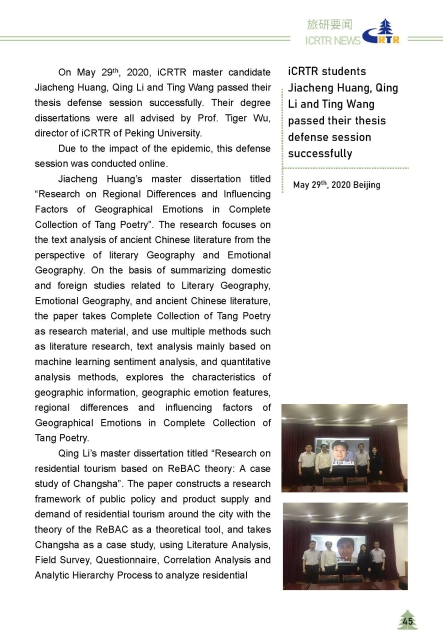 旅研要闻
ICRTR NEWS
RTR

On May 29$^{th}$, 2020, iCRTR master candidate Jiacheng Huang, Qing Li and Ting Wang passed their thesis defense session successfully. Their degree dissertations were all advised by Prof. Tiger Wu, director of iCRTR of Peking University.

Due to the impact of the epidemic, this defense session was conducted online.

Jiacheng Huang's master dissertation titled "Research on Regional Differences and Influencing Factors of Geographical Emotions in Complete Collection of Tang Poetry". The research focuses on the text analysis of ancient Chinese literature from the perspective of literary Geography and Emotional Geography. On the basis of summarizing domestic and foreign studies related to Literary Geography, Emotional Geography, and ancient Chinese literature, the paper takes Complete Collection of Tang Poetry as research material, and use multiple methods such as literature research, text analysis mainly based on machine learning sentiment analysis, and quantitative analysis methods, explores the characteristics of geographic information, geographic emotion features, regional differences and influencing factors of Geographical Emotions in Complete Collection of Tang Poetry.

Qing Li's master dissertation titled "Research on residential tourism based on ReBAC theory: A case study of Changsha". The paper constructs a research framework of public policy and product supply and demand of residential tourism around the city with the theory of the ReBAC as a theoretical tool, and takes Changsha as a case study, using Literature Analysis, Field Survey, Questionnaire, Correlation Analysis and Analytic Hierarchy Process to analyze residential

iCRTR students Jiacheng Huang, Qing Li and Ting Wang passed their thesis defense session successfully

May 29$^{th}$, 2020 Beijing

45